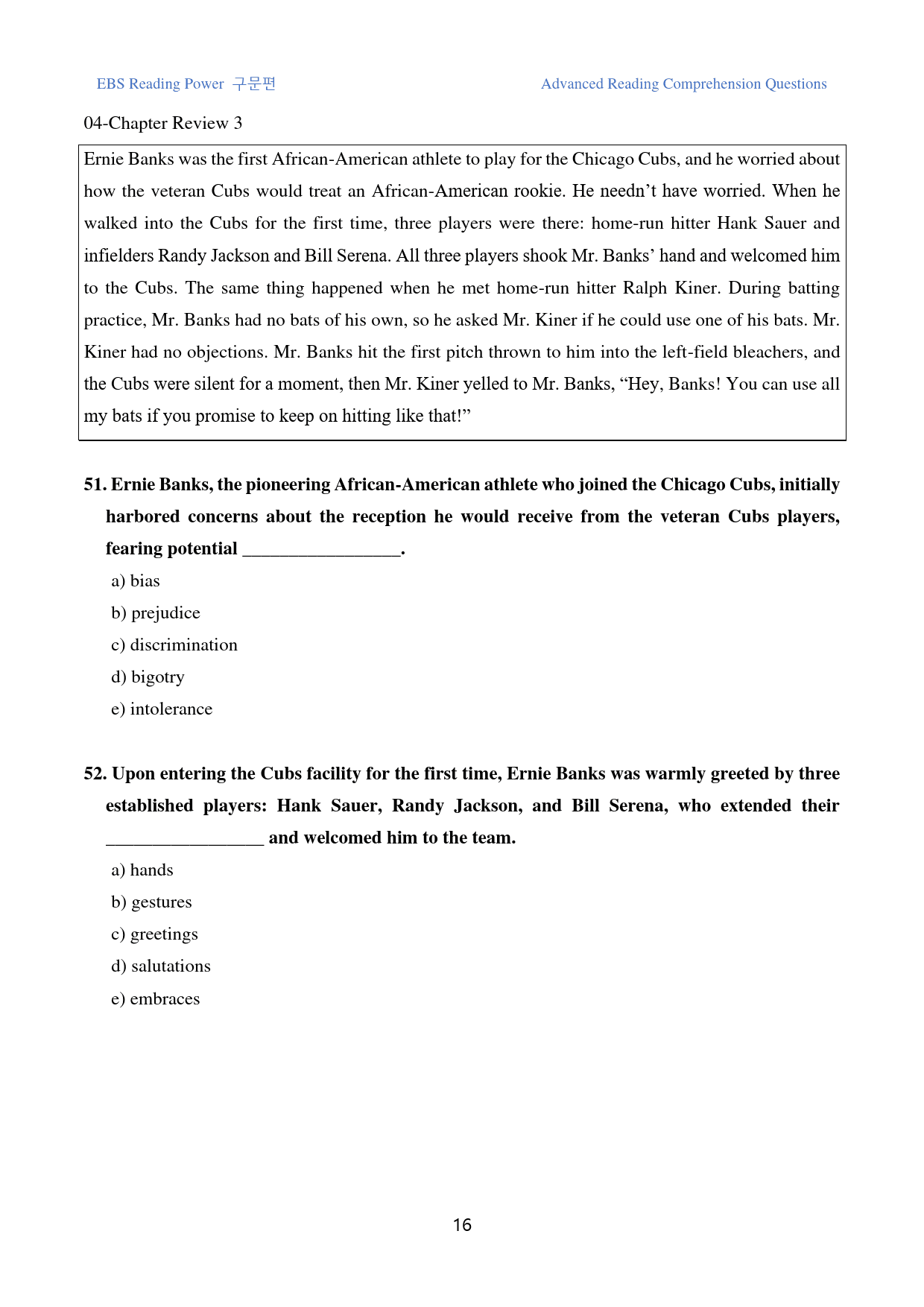 EBS Reading Power 구문편

Advanced Reading Comprehension Questions

04-Chapter Review 3

Ernie Banks was the first African-American athlete to play for the Chicago Cubs, and he worried about how the veteran Cubs would treat an African-American rookie. He needn't have worried. When he walked into the Cubs for the first time, three players were there: home-run hitter Hank Sauer and infielders Randy Jackson and Bill Serena. All three players shook Mr. Banks' hand and welcomed him to the Cubs. The same thing happened when he met home-run hitter Ralph Kiner. During batting practice, Mr. Banks had no bats of his own, so he asked Mr. Kiner if he could use one of his bats. Mr. Kiner had no objections. Mr. Banks hit the first pitch thrown to him into the left-field bleachers, and the Cubs were silent for a moment, then Mr. Kiner yelled to Mr. Banks, "Hey, Banks! You can use all my bats if you promise to keep on hitting like that!"

51. Ernie Banks, the pioneering African-American athlete who joined the Chicago Cubs, initially harbored concerns about the reception he would receive from the veteran Cubs players, fearing potential ____.

a) bias

b) prejudice

c) discrimination

d) bigotry

e) intolerance

52. Upon entering the Cubs facility for the first time, Ernie Banks was warmly greeted by three established players: Hank Sauer, Randy Jackson, and Bill Serena, who extended their ____ and welcomed him to the team.

a) hands

b) gestures

c) greetings

d) salutations

e) embraces

16